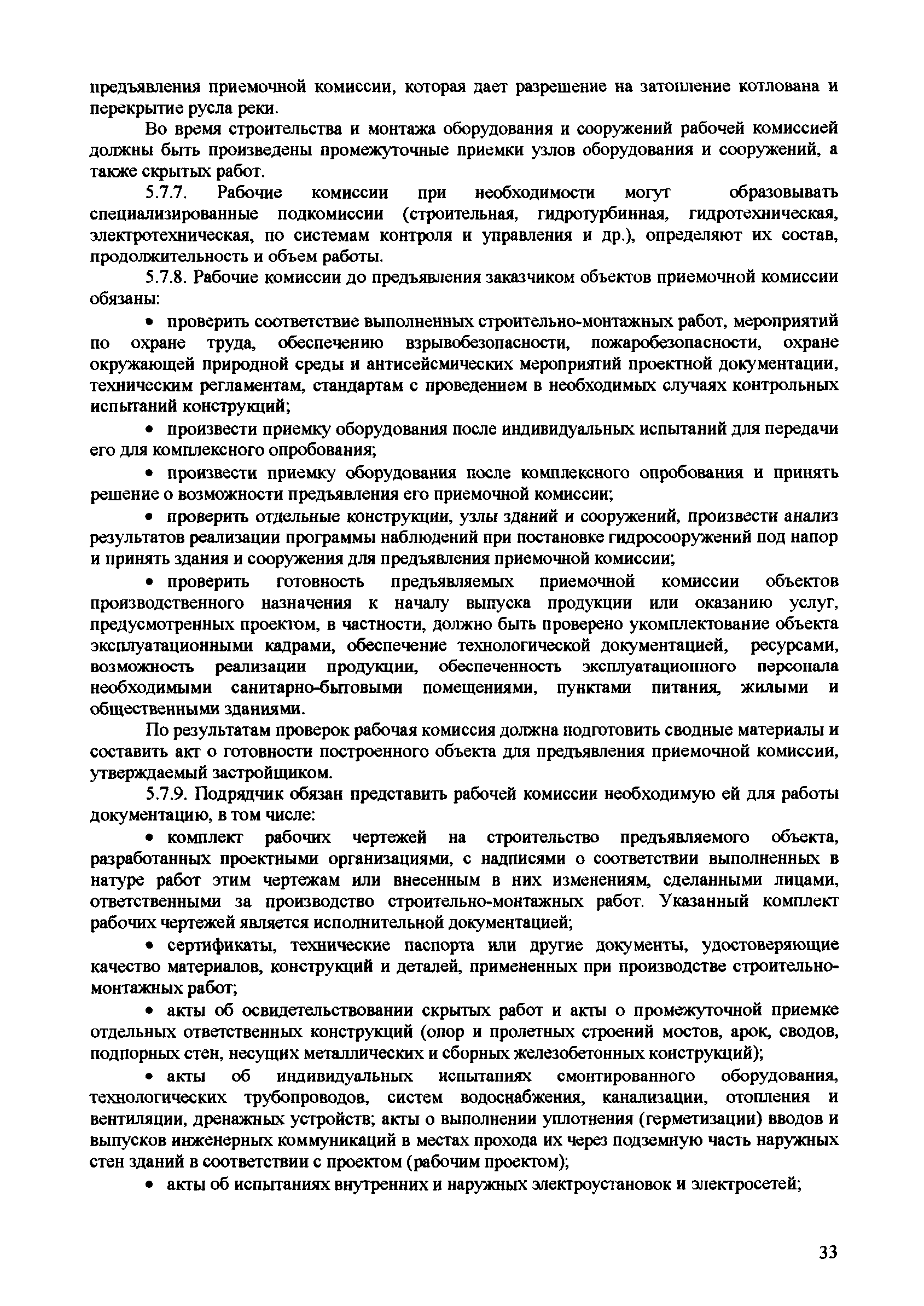 предъявления приемочной комиссии, которая дает разрешение на затопление котлована и перекрытие русла реки.

Во время строительства и монтажа оборудования и сооружений рабочей комиссией должны быть произведены промежуточные приемки узлов оборудования и сооружений, а также скрытых работ.

5.7.7. Рабочие комиссии при необходимости могут образовывать специализированные подкомиссии (строительная, гидротурбинная, гидротехническая, электротехническая, по системам контроля и управления и др.), определяют их состав, продолжительность и объем работы.

5.7.8. Рабочие комиссии до предъявления заказчиком объектов приемочной комиссии обязаны:

• проверить соответствие выполненных строительно-монтажных работ, мероприятий по охране труда, обеспечению взрывобезопасности, пожаробезопасности, охране окружающей природной среды и антисейсмических мероприятий проектной документации, техническим регламентам, стандартам с проведением в необходимых случаях контрольных испытаний конструкций;

• произвести приемку оборудования после индивидуальных испытаний для передачи его для комплексного опробования;

• произвести приемку оборудования после комплексного опробования и принять решение о возможности предъявления его приемочной комиссии;

• проверить отдельные конструкции, узлы зданий и сооружений, произвести анализ результатов реализации программы наблюдений при постановке гидросооружений под напор и принять здания и сооружения для предъявления приемочной комиссии;

• проверить готовность предъявляемых приемочной комиссии объектов производственного назначения к началу выпуска продукции или оказанию услуг, предусмотренных проектом, в частности, должно быть проверено укомплектование объекта эксплуатационными кадрами, обеспечение технологической документацией, ресурсами, возможность реализации продукции, обеспеченность эксплуатационного персонала необходимыми санитарно-бытовыми помещениями, пунктами питания, жилыми и общественными зданиями.

По результатам проверок рабочая комиссия должна подготовить сводные материалы и составить акт о готовности построенного объекта для предъявления приемочной комиссии, утверждаемый застройщиком.

5.7.9. Подрядчик обязан представить рабочей комиссии необходимую ей для работы документацию, в том числе:

• комплект рабочих чертежей на строительство предъявляемого объекта, разработанных проектными организациями, с надписями о соответствии выполненных в натуре работ этим чертежам или внесенным в них изменениям, сделанными лицами, ответственными за производство строительно-монтажных работ. Указанный комплект рабочих чертежей является исполнительной документацией;

• сертификаты, технические паспорта или другие документы, удостоверяющие качество материалов, конструкций и деталей, примененных при производстве строительно-монтажных работ;

• акты об освидетельствовании скрытых работ и акты о промежуточной приемке отдельных ответственных конструкций (опор и пролетных строений мостов, арок, сводов, подпорных стен, несущих металлических и сборных железобетонных конструкций);

• акты об индивидуальных испытаниях смонтированного оборудования, технологических трубопроводов, систем водоснабжения, канализации, отопления и вентиляции, дренажных устройств; акты о выполнении уплотнения (герметизации) вводов и выпусков инженерных коммуникаций в местах прохода их через подземную часть наружных стен зданий в соответствии с проектом (рабочим проектом);

• акты об испытаниях внутренних и наружных электроустановок и электросетей;

33